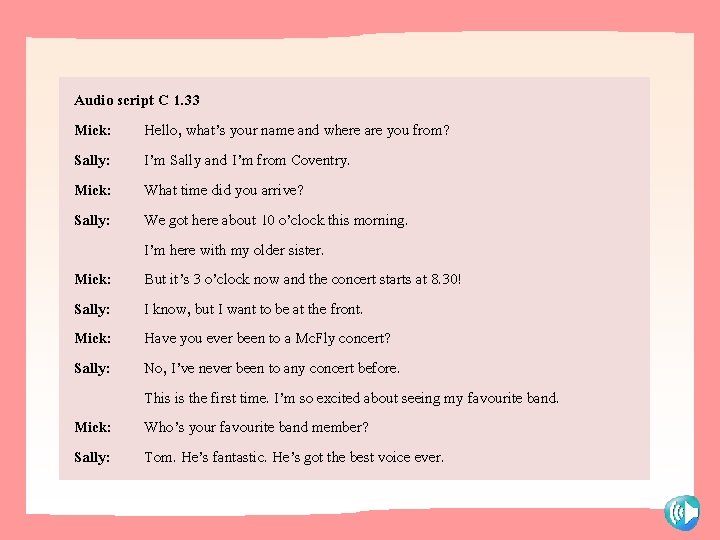 Audio script C 1.33

Mick: Hello, what's your name and where are you from?

Sally: I'm Sally and I'm from Coventry.

Mick: What time did you arrive?

Sally: We got here about 10 o'clock this morning.

I'm here with my older sister.

Mick: But it's 3 o'clock now and the concert starts at 8.30!

Sally: I know, but I want to be at the front.

Mick: Have you ever been to a McFly concert?

Sally: No, I've never been to any concert before.

This is the first time. I'm so excited about seeing my favourite band.

Mick: Who's your favourite band member?

Sally: Tom. He's fantastic. He's got the best voice ever.